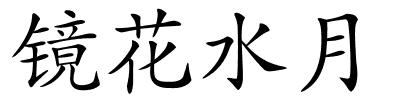 镜花水月